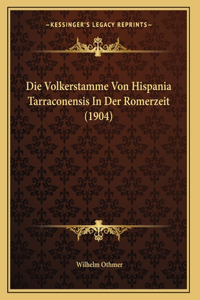 —KESSINGER'S LEGACY REPRINTS—

Die Volkerstamme Von Hispania Tarraconensis In Der Romerzeit (1904)

Wilhelm Othmer